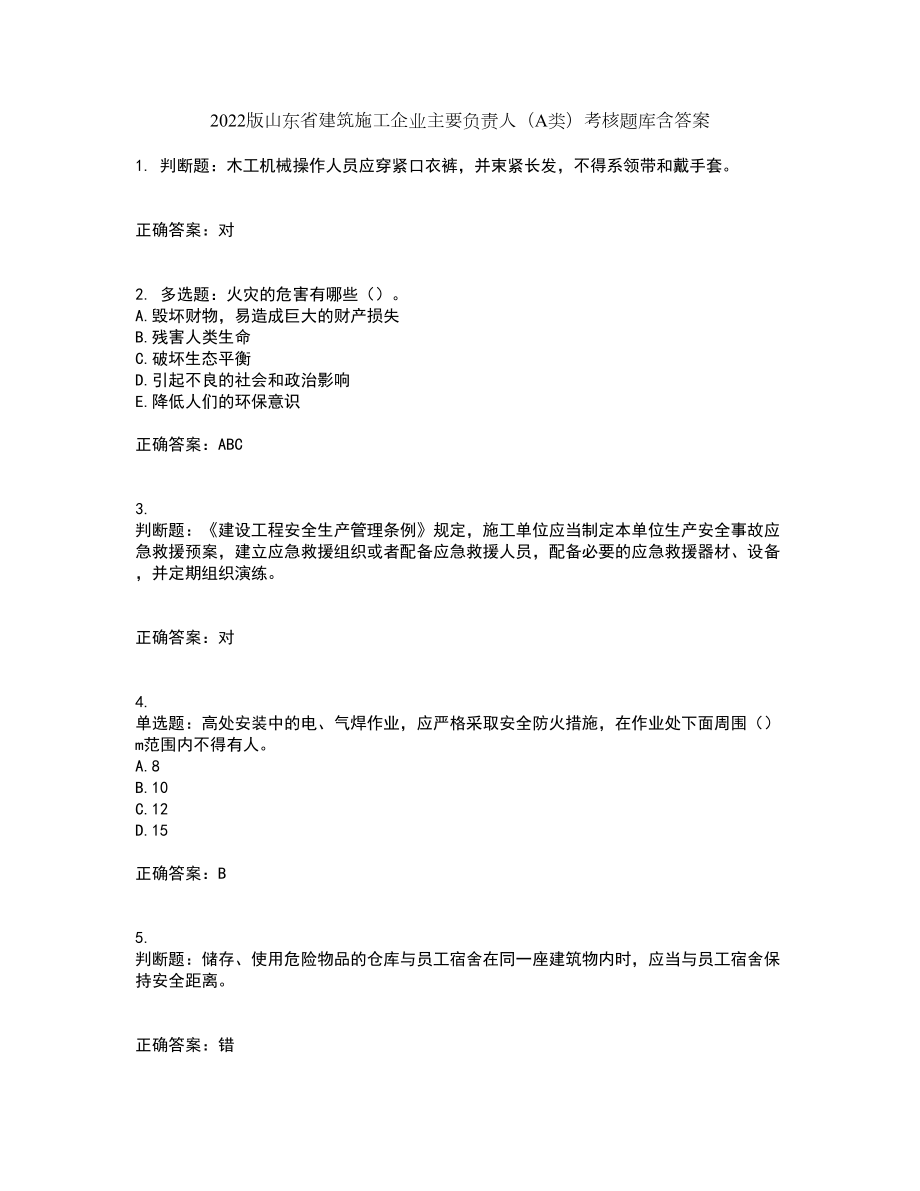 2022版山东省建筑施工企业主要负责人（A类）考核题库含答案

1. 判断题：木工机械操作人员应穿紧口衣裤，并束紧长发，不得系领带和戴手套。

正确答案：对

2. 多选题：火灾的危害有哪些（）。
A.毁坏财物，易造成巨大的财产损失
B.残害人类生命
C.破坏生态平衡
D.引起不良的社会和政治影响
E.降低人们的环保意识

正确答案：ABC

3.
判断题：《建设工程安全生产管理条例》规定，施工单位应当制定本单位生产安全事故应急救援预案，建立应急救援组织或者配备应急救援人员，配备必要的应急救援器材、设备，并定期组织演练。

正确答案：对

4.
单选题：高处安装中的电、气焊作业，应严格采取安全防火措施，在作业处下面周围（）m范围内不得有人。
A.8
B.10
C.12
D.15

正确答案：B

5.
判断题：储存、使用危险物品的仓库与员工宿舍在同一座建筑物内时，应当与员工宿舍保持安全距离。

正确答案：错